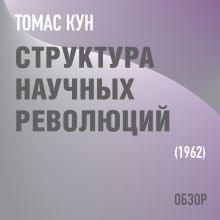 ТОМАС КУН

СТРУКТУРА НАУЧНЫХ РЕВОЛЮЦИЙ

(1962)

ОБЗОР